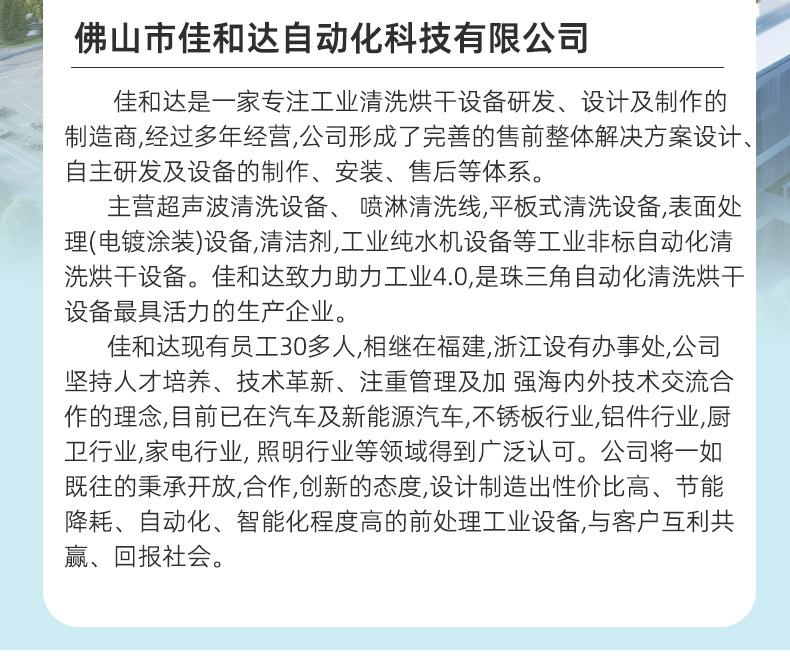 佛山市佳和达自动化科技有限公司

佳和达是一家专注工业清洗烘干设备研发、设计及制作的制造商,经过多年经营,公司形成了完善的售前整体解决方案设计、自主研发及设备的制作、安装、售后等体系。

主营超声波清洗设备、 喷淋清洗线,平板式清洗设备,表面处理(电镀涂装)设备,清洁剂,工业纯水机设备等工业非标自动化清洗烘干设备。佳和达致力助力工业4.0,是珠三角自动化清洗烘干设备最具活力的生产企业。

佳和达现有员工30多人,相继在福建,浙江设有办事处,公司坚持人才培养、技术革新、注重管理及加 强海内外技术交流合作的理念,目前已在汽车及新能源汽车,不锈板行业,铝件行业,厨卫行业,家电行业, 照明行业等领域得到广泛认可。公司将一如既往的秉承开放,合作,创新的态度,设计制造出性价比高、节能降耗、自动化、智能化程度高的前处理工业设备,与客户互利共赢、回报社会。